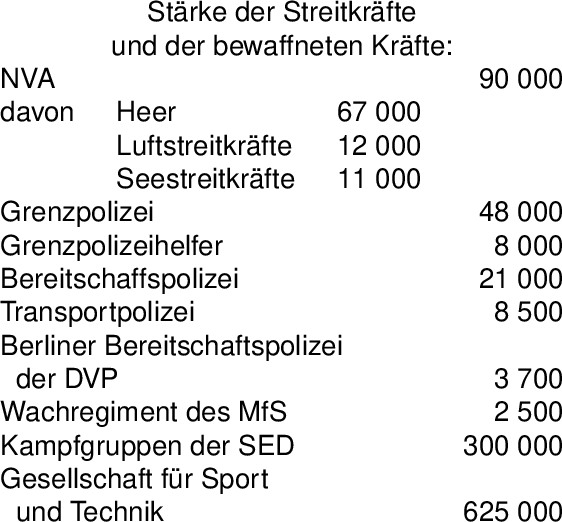 Stärke der Streitkräfte
und der bewaffneten Kräfte:

NVA 90 000
davon Heer 67 000
Luftstreitkräfte 12 000
Seestreitkräfte 11 000
Grenzpolizei 48 000
Grenzpolizeihelfer 8 000
Bereitschaffspolizei 21 000
Transportpolizei 8 500
Berliner Bereitschaftspolizei
der DVP 3 700
Wachregiment des MfS 2 500
Kampfgruppen der SED 300 000
Gesellschaft für Sport
und Technik 625 000